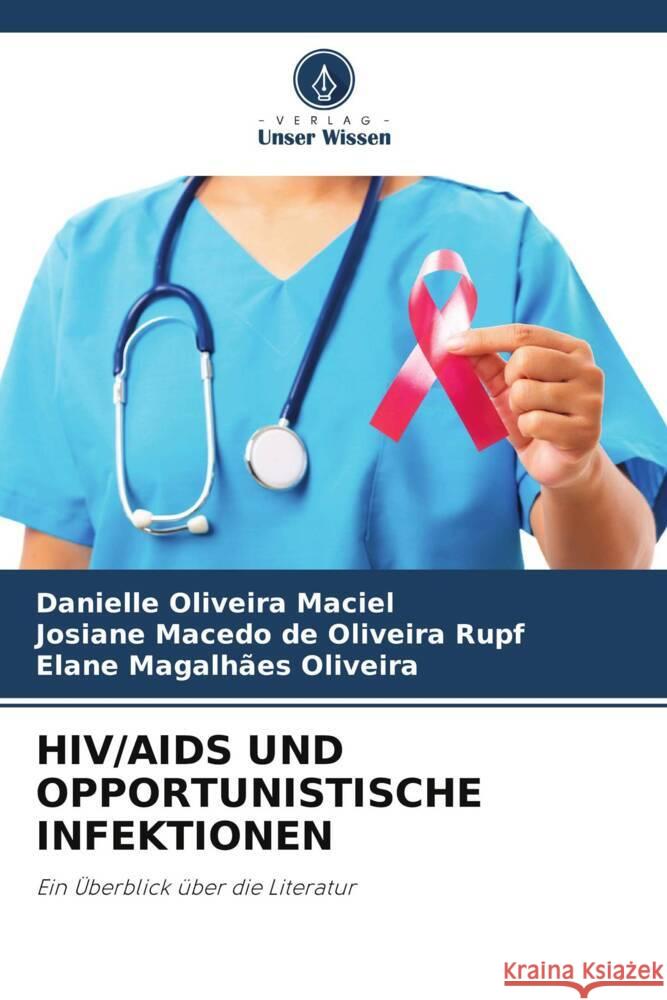 - VERLAG -
Unser Wissen

Danielle Oliveira Maciel
Josiane Macedo de Oliveira Rupf
Elane Magalhães Oliveira

HIV/AIDS UND OPPORTUNISTISCHE INFEKTIONEN

Ein Überblick über die Literatur